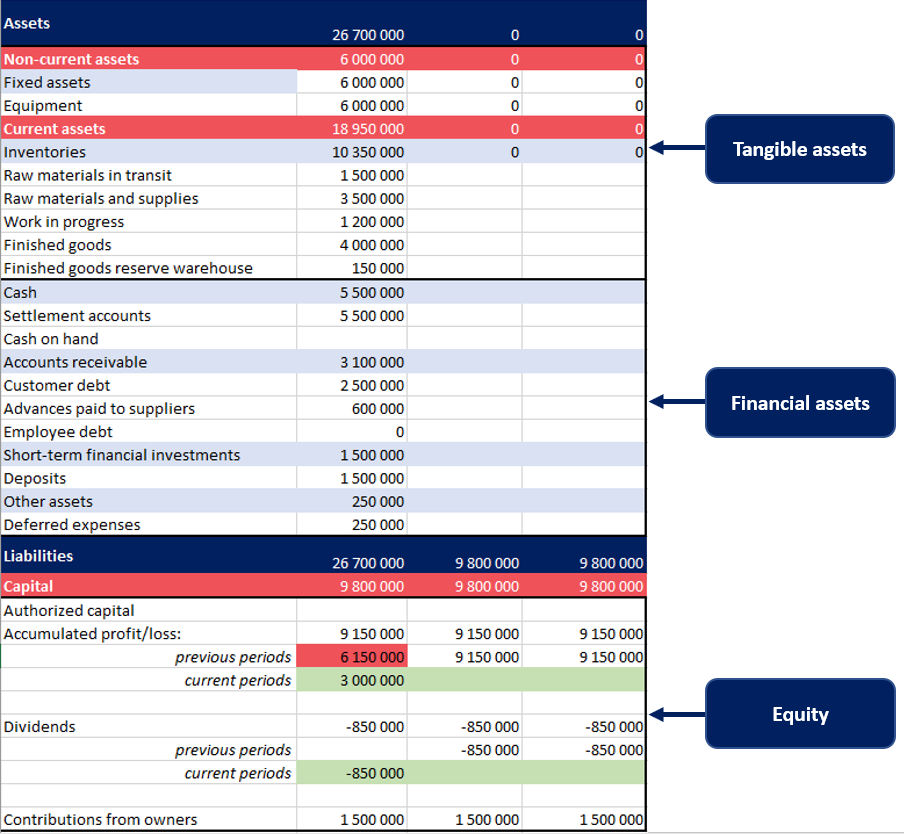 | Assets | 26 700 000 | 0 | 0 |
|---|---|---|---|
| Non-current assets | 6 000 000 | 0 | 0 |
| Fixed assets | 6 000 000 | 0 | 0 |
| Equipment | 6 000 000 | 0 | 0 |
| Current assets | 18 950 000 | 0 | 0 |
| Inventories | 10 350 000 | 0 | 0 |
| Raw materials in transit | 1 500 000 | | |
| Raw materials and supplies | 3 500 000 | | |
| Work in progress | 1 200 000 | | |
| Finished goods | 4 000 000 | | |
| Finished goods reserve warehouse | 150 000 | | |
| Cash | 5 500 000 | | |
| Settlement accounts | 5 500 000 | | |
| Cash on hand | | | |
| Accounts receivable | 3 100 000 | | |
| Customer debt | 2 500 000 | | |
| Advances paid to suppliers | 600 000 | | |
| Employee debt | 0 | | |
| Short-term financial investments | 1 500 000 | | |
| Deposits | 1 500 000 | | |
| Other assets | 250 000 | | |
| Deferred expenses | 250 000 | | |
| Liabilities | 26 700 000 | 9 800 000 | 9 800 000 |
| Capital | 9 800 000 | 9 800 000 | 9 800 000 |
| Authorized capital | | | |
| Accumulated profit/loss: | 9 150 000 | 9 150 000 | 9 150 000 |
| previous periods | 6 150 000 | 9 150 000 | 9 150 000 |
| current periods | 3 000 000 | | |
| | | | |
| Dividends | -850 000 | -850 000 | -850 000 |
| previous periods | | -850 000 | -850 000 |
| current periods | -850 000 | | |
| | | | |
| Contributions from owners | 1 500 000 | 1 500 000 | 1 500 000 |

Tangible assets

Financial assets

Equity